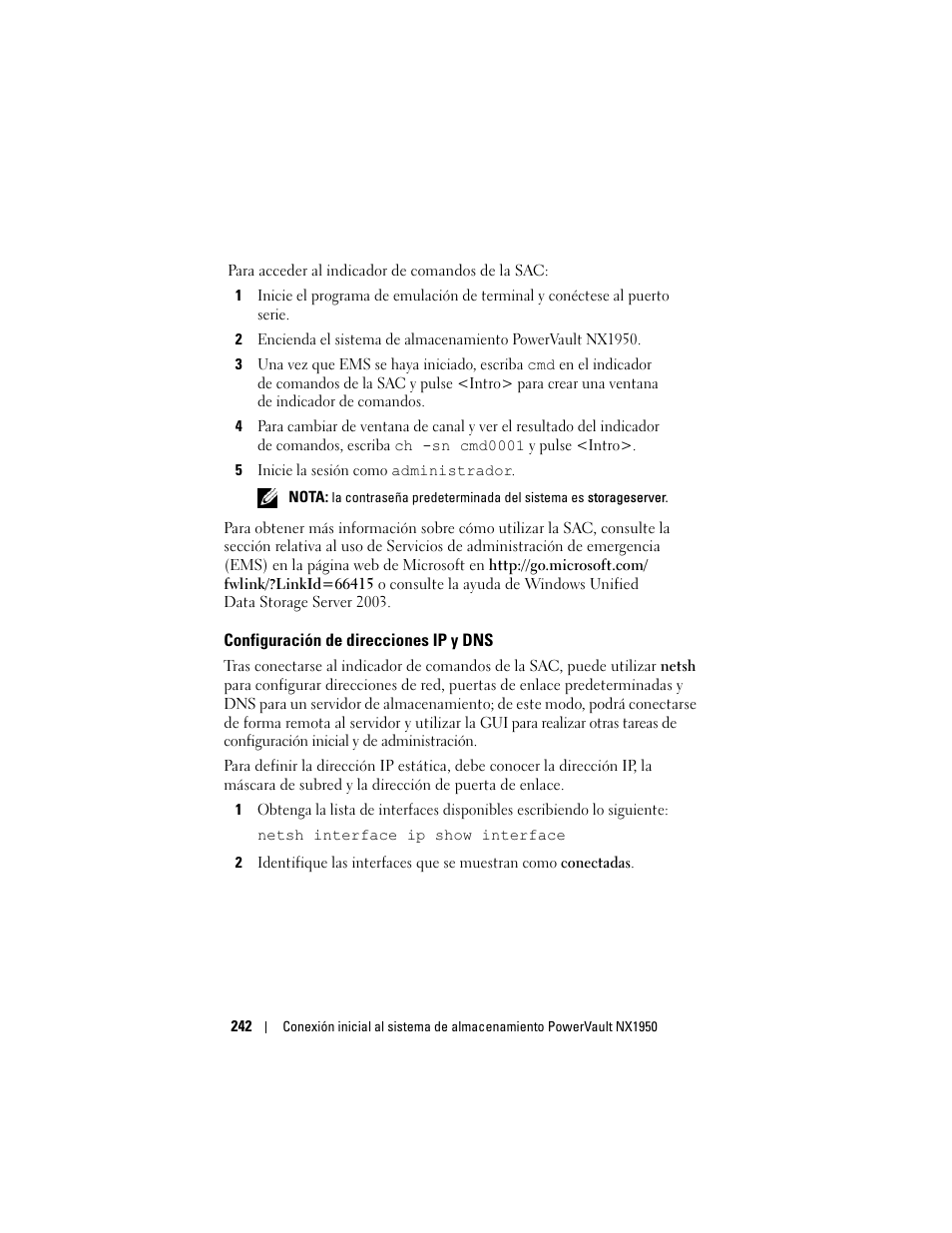 Para acceder al indicador de comandos de la SAC:

1 Inicie el programa de emulación de terminal y conéctese al puerto serie.

2 Encienda el sistema de almacenamiento PowerVault NX1950.

3 Una vez que EMS se haya iniciado, escriba cmd en el indicador de comandos de la SAC y pulse <Intro> para crear una ventana de indicador de comandos.

4 Para cambiar de ventana de canal y ver el resultado del indicador de comandos, escriba ch -sn cmd0001 y pulse <Intro>.

5 Inicie la sesión como administrador.

NOTA: la contraseña predeterminada del sistema es storageserver.

Para obtener más información sobre cómo utilizar la SAC, consulte la sección relativa al uso de Servicios de administración de emergencia (EMS) en la página web de Microsoft en http://go.microsoft.com/fwlink/?LinkId=66415 o consulte la ayuda de Windows Unified Data Storage Server 2003.

Configuración de direcciones IP y DNS

Tras conectarse al indicador de comandos de la SAC, puede utilizar netsh para configurar direcciones de red, puertas de enlace predeterminadas y DNS para un servidor de almacenamiento; de este modo, podrá conectarse de forma remota al servidor y utilizar la GUI para realizar otras tareas de configuración inicial y de administración.

Para definir la dirección IP estática, debe conocer la dirección IP, la máscara de subred y la dirección de puerta de enlace.

1 Obtenga la lista de interfaces disponibles escribiendo lo siguiente:

netsh interface ip show interface

2 Identifique las interfaces que se muestran como conectadas.

242 | Conexión inicial al sistema de almacenamiento PowerVault NX1950